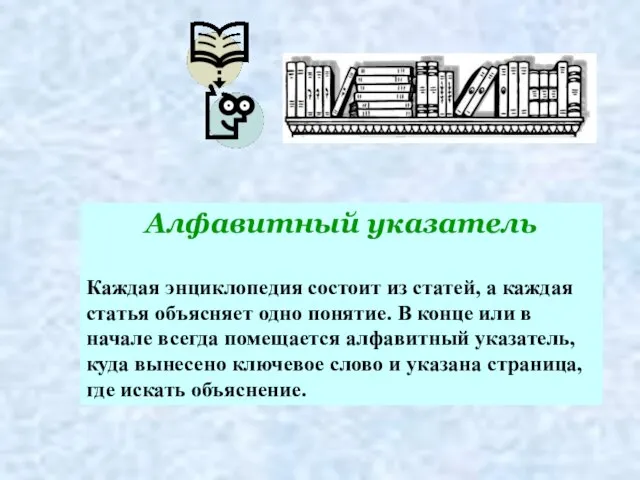 Алфавитный указатель

Каждая энциклопедия состоит из статей, а каждая статья объясняет одно понятие. В конце или в начале всегда помещается алфавитный указатель, куда вынесено ключевое слово и указана страница, где искать объяснение.